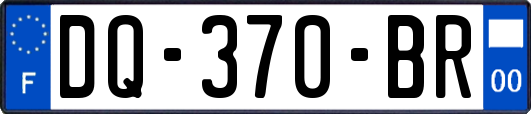 F
DQ-370-BR
00